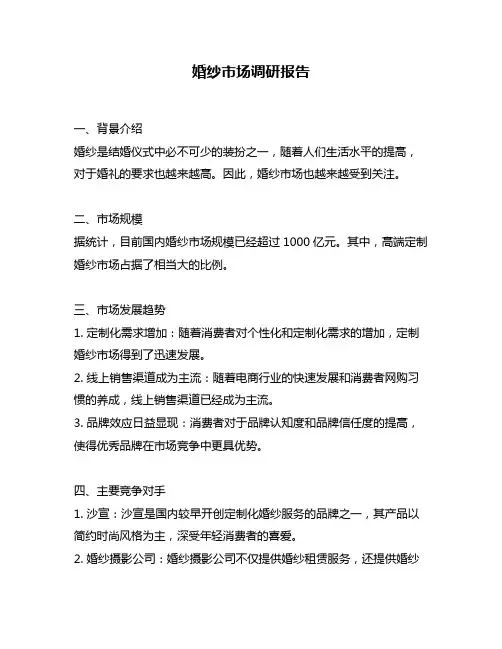 婚纱市场调研报告

一、背景介绍
婚纱是结婚仪式中必不可少的装扮之一，随着人们生活水平的提高，对于婚礼的要求也越来越高。因此，婚纱市场也越来越受到关注。

二、市场规模
据统计，目前国内婚纱市场规模已经超过 1000 亿元。其中，高端定制婚纱市场占据了相当大的比例。

三、市场发展趋势
1. 定制化需求增加：随着消费者对个性化和定制化需求的增加，定制婚纱市场得到了迅速发展。
2. 线上销售渠道成为主流：随着电商行业的快速发展和消费者网购习惯的养成，线上销售渠道已经成为主流。
3. 品牌效应日益显现：消费者对于品牌认知度和品牌信任度的提高，使得优秀品牌在市场竞争中更具优势。

四、主要竞争对手
1. 沙宣：沙宣是国内较早开创定制化婚纱服务的品牌之一，其产品以简约时尚风格为主，深受年轻消费者的喜爱。
2. 婚纱摄影公司：婚纱摄影公司不仅提供婚纱租赁服务，还提供婚纱